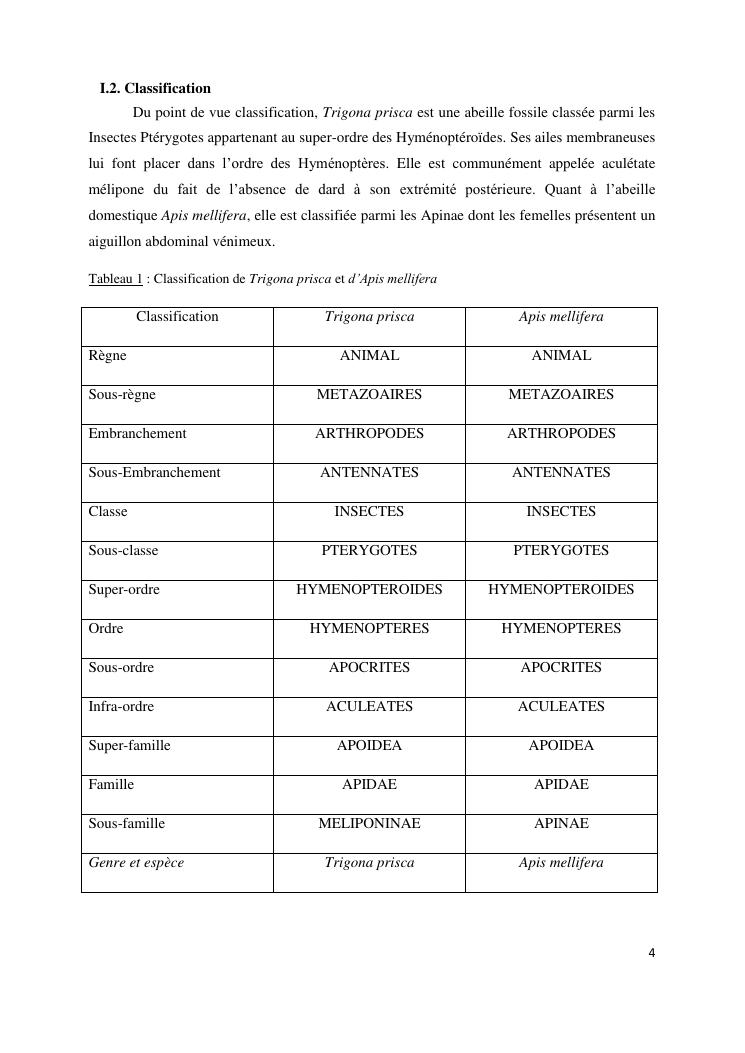 I.2. Classification

Du point de vue classification, Trigona prisca est une abeille fossile classée parmi les Insectes Ptérygotes appartenant au super-ordre des Hyménoptéroïdes. Ses ailes membraneuses lui font placer dans l'ordre des Hyménoptères. Elle est communément appelée aculétate mélipone du fait de l'absence de dard à son extrémité postérieure. Quant à l'abeille domestique Apis mellifera, elle est classifiée parmi les Apinae dont les femelles présentent un aiguillon abdominal vénimeux.

Tableau 1 : Classification de Trigona prisca et d'Apis mellifera

| Classification | Trigona prisca | Apis mellifera |
|---|---|---|
| Règne | ANIMAL | ANIMAL |
| Sous-règne | METAZOAIRES | METAZOAIRES |
| Embranchement | ARTHROPODES | ARTHROPODES |
| Sous-Embranchement | ANTENNATES | ANTENNATES |
| Classe | INSECTES | INSECTES |
| Sous-classe | PTERYGOTES | PTERYGOTES |
| Super-ordre | HYMENOPTEROIDES | HYMENOPTEROIDES |
| Ordre | HYMENOPTERES | HYMENOPTERES |
| Sous-ordre | APOCRITES | APOCRITES |
| Infra-ordre | ACULEATES | ACULEATES |
| Super-famille | APOIDEA | APOIDEA |
| Famille | APIDAE | APIDAE |
| Sous-famille | MELIPONINAE | APINAE |
| Genre et espèce | Trigona prisca | Apis mellifera |

4